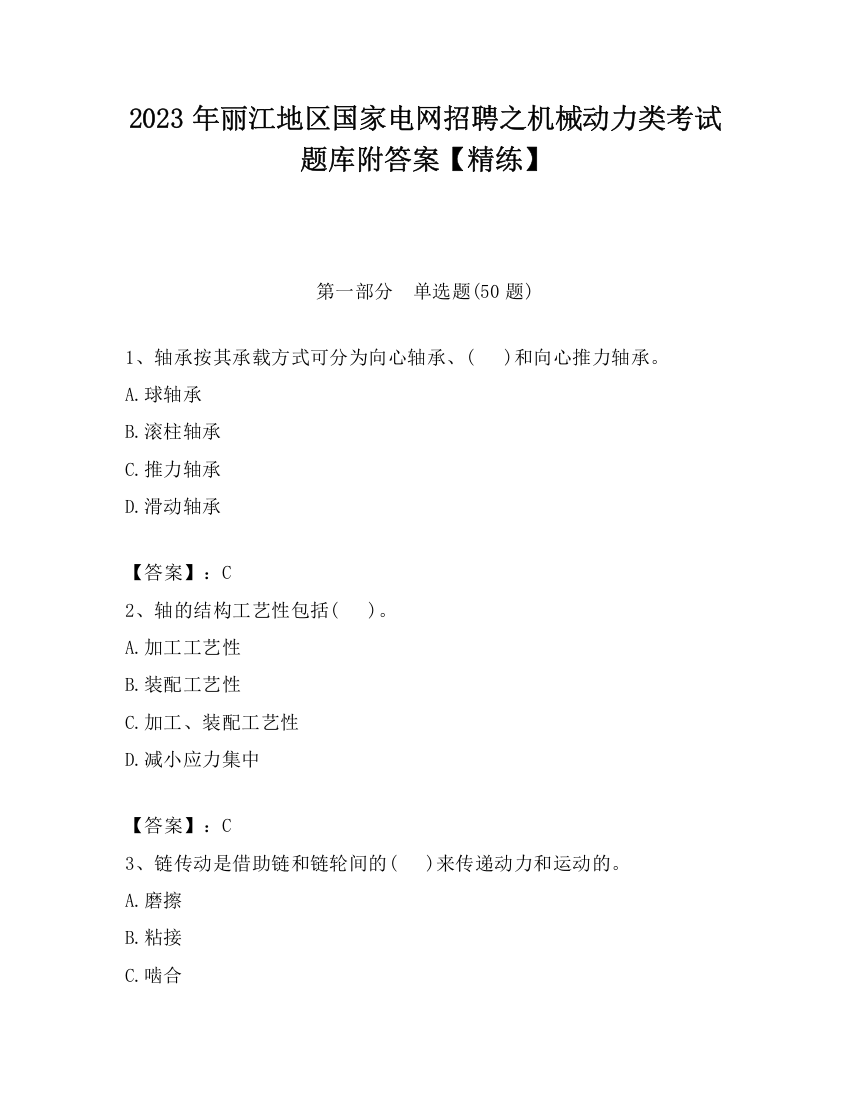 2023 年丽江地区国家电网招聘之机械动力类考试题库附答案【精练】

第一部分　单选题(50 题)

1、轴承按其承载方式可分为向心轴承、(　　)和向心推力轴承。

A.球轴承

B.滚柱轴承

C.推力轴承

D.滑动轴承

【答案】：C

2、轴的结构工艺性包括(　　)。

A.加工工艺性

B.装配工艺性

C.加工、装配工艺性

D.减小应力集中

【答案】：C

3、链传动是借助链和链轮间的(　　)来传递动力和运动的。

A.磨擦

B.粘接

C.啮合